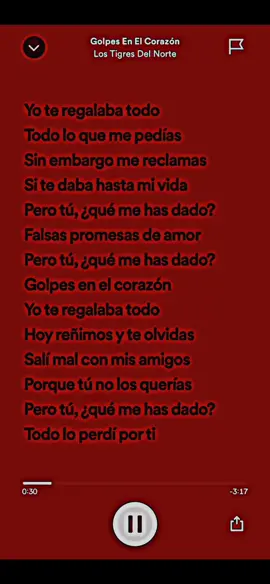 Golpes En El Corazón
Los Tigres Del Norte

Yo te regalaba todo
Todo lo que me pedías
Sin embargo me reclamas
Si te daba hasta mi vida
Pero tú, ¿qué me has dado?
Falsas promesas de amor
Pero tú, ¿qué me has dado?
Golpes en el corazón
Yo te regalaba todo
Hoy reñimos y te olvidas
Salí mal con mis amigos
Porque tú no los querías
Pero tú, ¿qué me has dado?
Todo lo perdí por ti

0:30
-3:17